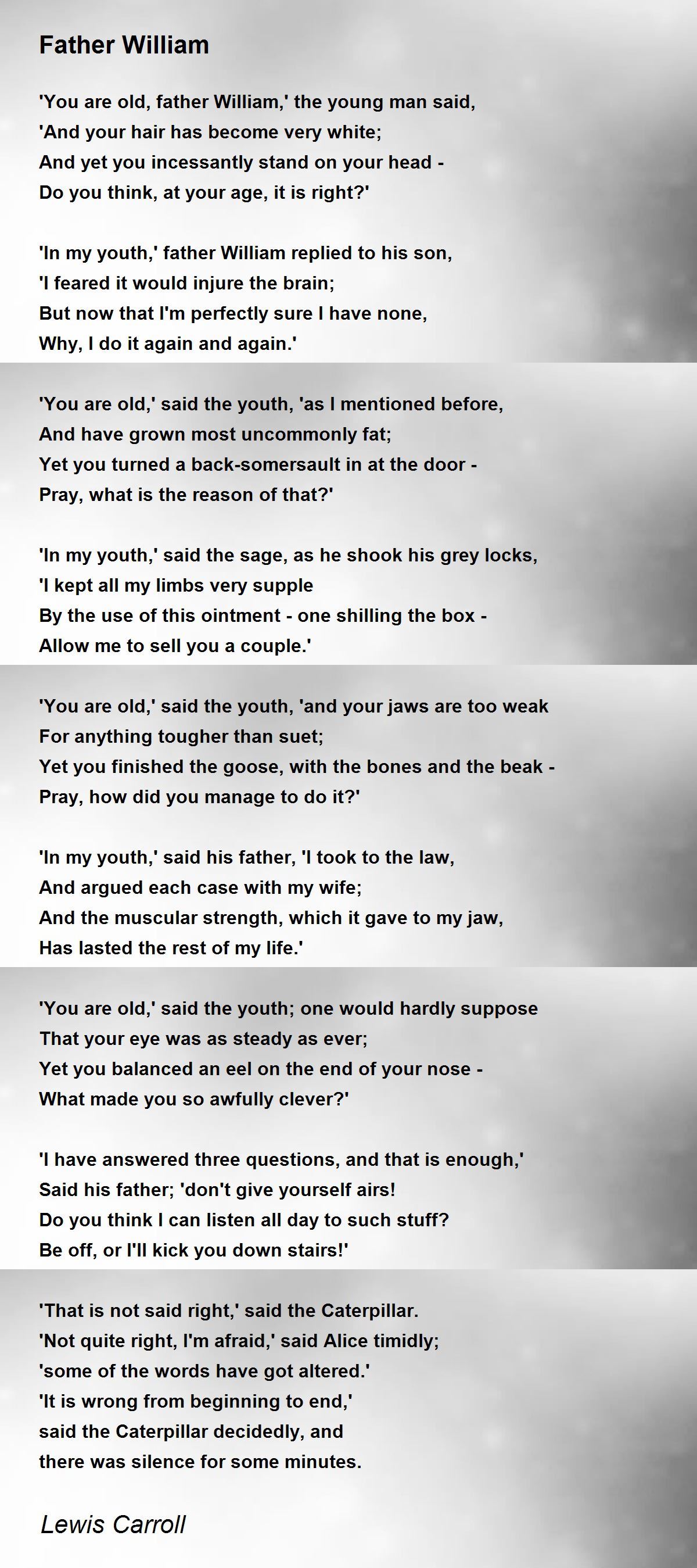 Father William

'You are old, father William,' the young man said,
'And your hair has become very white;
And yet you incessantly stand on your head -
Do you think, at your age, it is right?'

'In my youth,' father William replied to his son,
'I feared it would injure the brain;
But now that I'm perfectly sure I have none,
Why, I do it again and again.'

'You are old,' said the youth, 'as I mentioned before,
And have grown most uncommonly fat;
Yet you turned a back-somersault in at the door -
Pray, what is the reason of that?'

'In my youth,' said the sage, as he shook his grey locks,
'I kept all my limbs very supple
By the use of this ointment - one shilling the box -
Allow me to sell you a couple.'

'You are old,' said the youth, 'and your jaws are too weak
For anything tougher than suet;
Yet you finished the goose, with the bones and the beak -
Pray, how did you manage to do it?'

'In my youth,' said his father, 'I took to the law,
And argued each case with my wife;
And the muscular strength, which it gave to my jaw,
Has lasted the rest of my life.'

'You are old,' said the youth; one would hardly suppose
That your eye was as steady as ever;
Yet you balanced an eel on the end of your nose -
What made you so awfully clever?'

'I have answered three questions, and that is enough,'
Said his father; 'don't give yourself airs!
Do you think I can listen all day to such stuff?
Be off, or I'll kick you down stairs!'

'That is not said right,' said the Caterpillar.
'Not quite right, I'm afraid,' said Alice timidly;
'some of the words have got altered.'
'It is wrong from beginning to end,'
said the Caterpillar decidedly, and
there was silence for some minutes.

Lewis Carroll